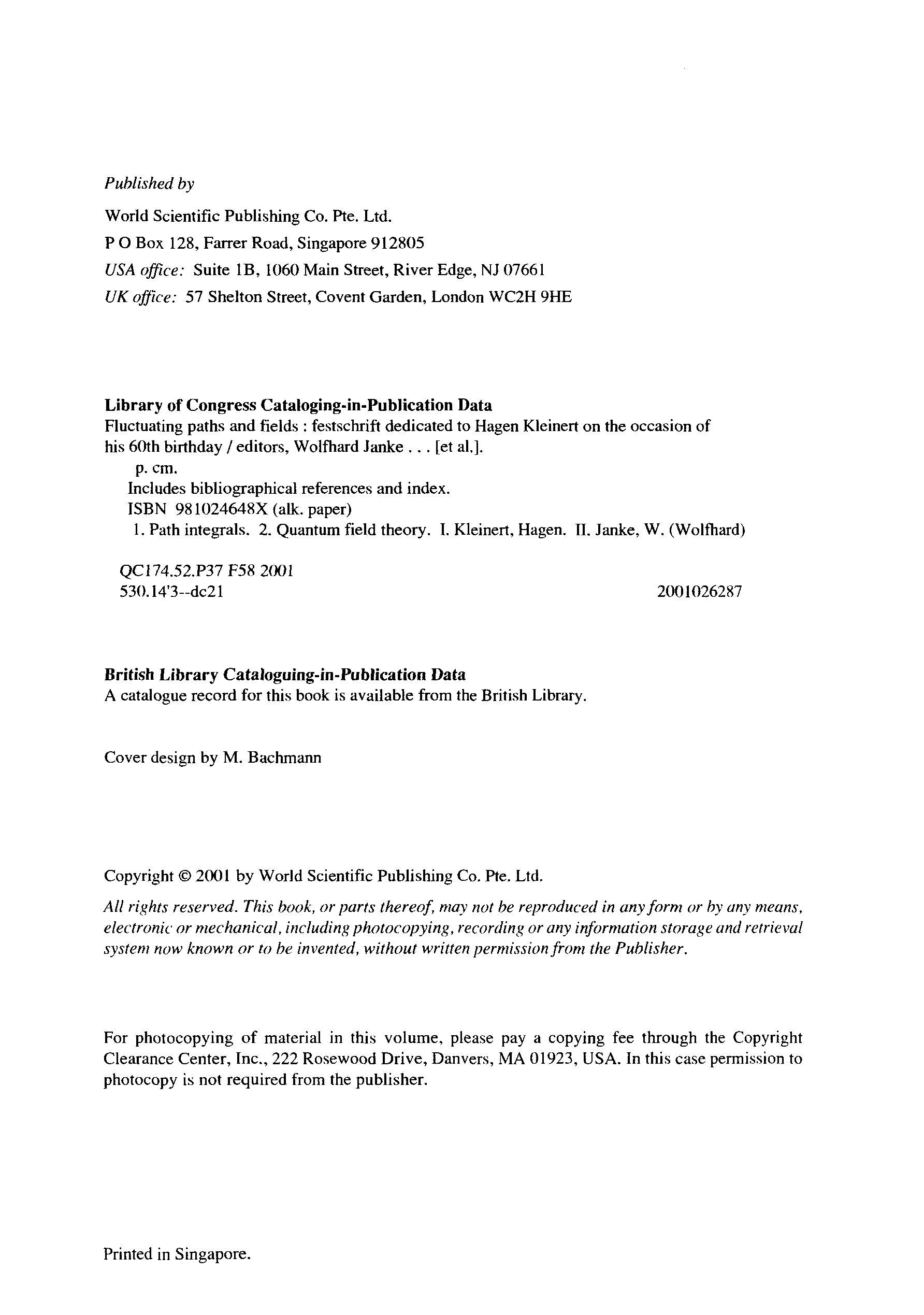 Published by

World Scientific Publishing Co. Pte. Ltd.

P O Box 128, Farrer Road, Singapore 912805

USA office: Suite 1B, 1060 Main Street, River Edge, NJ 07661

UK office: 57 Shelton Street, Covent Garden, London WC2H 9HE

Library of Congress Cataloging-in-Publication Data
Fluctuating paths and fields : festschrift dedicated to Hagen Kleinert on the occasion of his 60th birthday / editors, Wolfhard Janke . . . [et al.].
p. cm.
Includes bibliographical references and index.
ISBN 981024648X (alk. paper)
1. Path integrals. 2. Quantum field theory. I. Kleinert, Hagen. II. Janke, W. (Wolfhard)

QC174.52.P37 F58 2001
530.14'3--dc21 2001026287

British Library Cataloguing-in-Publication Data
A catalogue record for this book is available from the British Library.

Cover design by M. Bachmann

Copyright © 2001 by World Scientific Publishing Co. Pte. Ltd.

All rights reserved. This book, or parts thereof, may not be reproduced in any form or by any means, electronic or mechanical, including photocopying, recording or any information storage and retrieval system now known or to be invented, without written permission from the Publisher.

For photocopying of material in this volume, please pay a copying fee through the Copyright Clearance Center, Inc., 222 Rosewood Drive, Danvers, MA 01923, USA. In this case permission to photocopy is not required from the publisher.

Printed in Singapore.